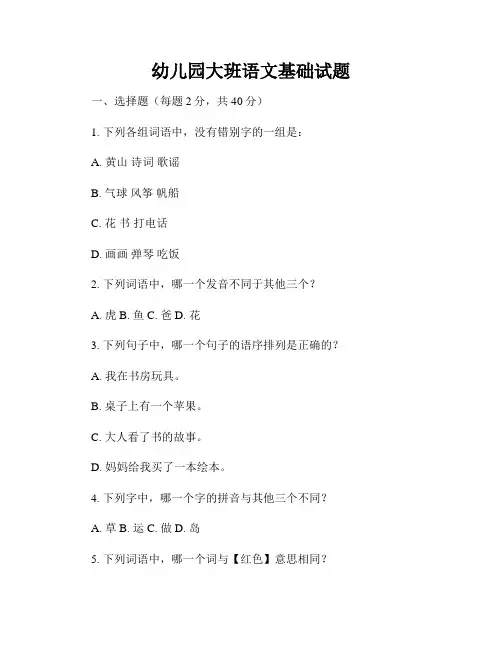 幼儿园大班语文基础试题

一、选择题（每题 2 分，共 40 分）

1. 下列各组词语中，没有错别字的一组是：

A. 黄山 诗词 歌谣

B. 气球 风筝 帆船

C. 花 书 打电话

D. 画画 弹琴 吃饭

2. 下列词语中，哪一个发音不同于其他三个？

A. 虎 B. 鱼 C. 爸 D. 花

3. 下列句子中，哪一个句子的语序排列是正确的？

A. 我在书房玩具。

B. 桌子上有一个苹果。

C. 大人看了书的故事。

D. 妈妈给我买了一本绘本。

4. 下列字中，哪一个字的拼音与其他三个不同？

A. 草 B. 运 C. 做 D. 岛

5. 下列词语中，哪一个词与【红色】意思相同？